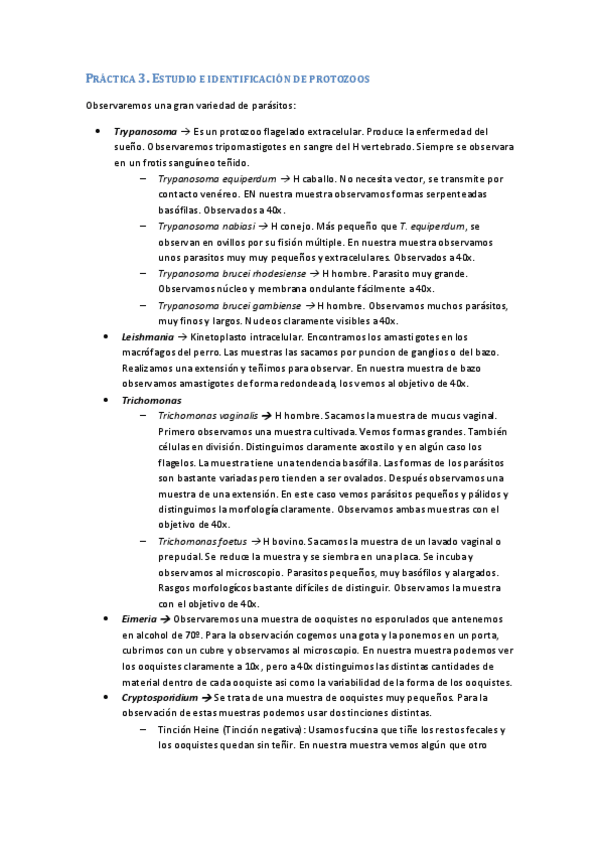 PRÁCTICA 3. ESTUDIO E IDENTIFICACIÓN DE PROTOZOOS

Observaremos una gran variedad de parásitos:

• Trypanosoma → Es un protozoo flagelado extracelular. Produce la enfermedad del sueño. Observaremos tripomastigotes en sangre del H vertebrado. Siempre se observara en un frotis sanguíneo teñido.
– Trypanosoma equiperdum → H caballo. No necesita vector, se transmite por contacto venéreo. EN nuestra muestra observamos formas serpenteadas basófilas. Observados a 40x.
– Trypanosoma nabiasi → H conejo. Más pequeño que T. equiperdum, se observan en ovillos por su fisión múltiple. En nuestra muestra observamos unos parasitos muy muy pequeños y extracelulares. Observados a 40x.
– Trypanosoma brucei rhodesiense → H hombre. Parasito muy grande. Observamos núcleo y membrana ondulante fácilmente a 40x.
– Trypanosoma brucei gambiense → H hombre. Observamos muchos parásitos, muy finos y largos. Nucleos claramente visibles a 40x.

• Leishmania → Kinetoplasto intracelular. Encontramos los amastigotes en los macrófagos del perro. Las muestras las sacamos por puncion de ganglios o del bazo. Realizamos una extensión y teñimos para observar. En nuestra muestra de bazo observamos amastigotes de forma redondeada, los vemos al objetivo de 40x.

• Trichomonas
– Trichomonas vaginalis → H hombre. Sacamos la muestra de mucus vaginal. Primero observamos una muestra cultivada. Vemos formas grandes. También células en división. Distinguimos claramente axostilo y en algún caso los flagelos. La muestra tiene una tendencia basófila. Las formas de los parásitos son bastante variadas pero tienden a ser ovalados. Después observamos una muestra de una extensión. En este caso vemos parásitos pequeños y pálidos y distinguimos la morfología claramente. Observamos ambas muestras con el objetivo de 40x.
– Trichomonas foetus → H bovino. Sacamos la muestra de un lavado vaginal o prepucial. Se reduce la muestra y se siembra en una placa. Se incuba y observamos al microscopio. Parasitos pequeños, muy basófilos y alargados. Rasgos morfologícos bastante difíciles de distinguir. Observamos la muestra con el objetivo de 40x.

• Eimeria → Observaremos una muestra de ooquistes no esporulados que antenemos en alcohol de 70º. Para la observación cogemos una gota y la ponemos en un porta, cubrimos con un cubre y observamos al microscopio. En nuestra muestra podemos ver los ooquistes claramente a 10x, pero a 40x distinguimos las distintas cantidades de material dentro de cada ooquiste asi como la variabilidad de la forma de los ooquistes.

• Cryptosporidium → Se trata de una muestra de ooquistes muy pequeños. Para la observación de estas muestras podemos usar dos tinciones distintas.
– Tinción Heine (Tinción negativa): Usamos fucsina que tiñe los restos fecales y los ooquistes quedan sin teñir. En nuestra muestra vemos algún que otro